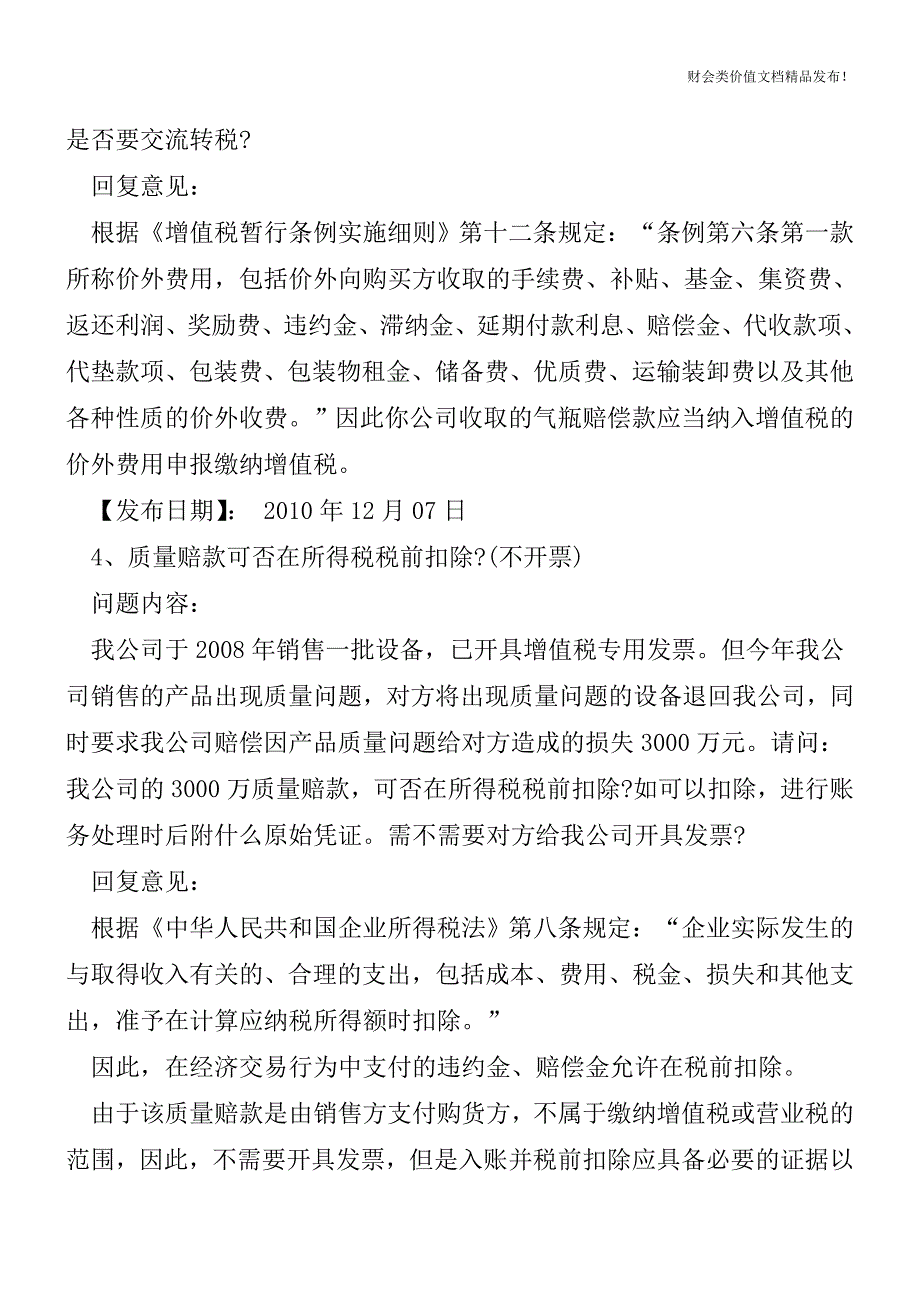 财会类价值文档精品发布!

是否要交流转税?

回复意见:

根据《增值税暂行条例实施细则》第十二条规定:“条例第六条第一款所称价外费用,包括价外向购买方收取的手续费、补贴、基金、集资费、返还利润、奖励费、违约金、滞纳金、延期付款利息、赔偿金、代收款项、代垫款项、包装费、包装物租金、储备费、优质费、运输装卸费以及其他各种性质的价外收费。”因此你公司收取的气瓶赔偿款应当纳入增值税的价外费用申报缴纳增值税。

【发布日期】: 2010 年 12 月 07 日

4、质量赔款可否在所得税税前扣除?(不开票)

问题内容:

我公司于 2008 年销售一批设备,已开具增值税专用发票。但今年我公司销售的产品出现质量问题,对方将出现质量问题的设备退回我公司,同时要求我公司赔偿因产品质量问题给对方造成的损失 3000 万元。请问:我公司的 3000 万质量赔款,可否在所得税税前扣除?如可以扣除,进行账务处理时后附什么原始凭证。需不需要对方给我公司开具发票?

回复意见:

根据《中华人民共和国企业所得税法》第八条规定:“企业实际发生的与取得收入有关的、合理的支出,包括成本、费用、税金、损失和其他支出,准予在计算应纳税所得额时扣除。”

因此,在经济交易行为中支付的违约金、赔偿金允许在税前扣除。

由于该质量赔款是由销售方支付购货方,不属于缴纳增值税或营业税的范围,因此,不需要开具发票,但是入账并税前扣除应具备必要的证据以